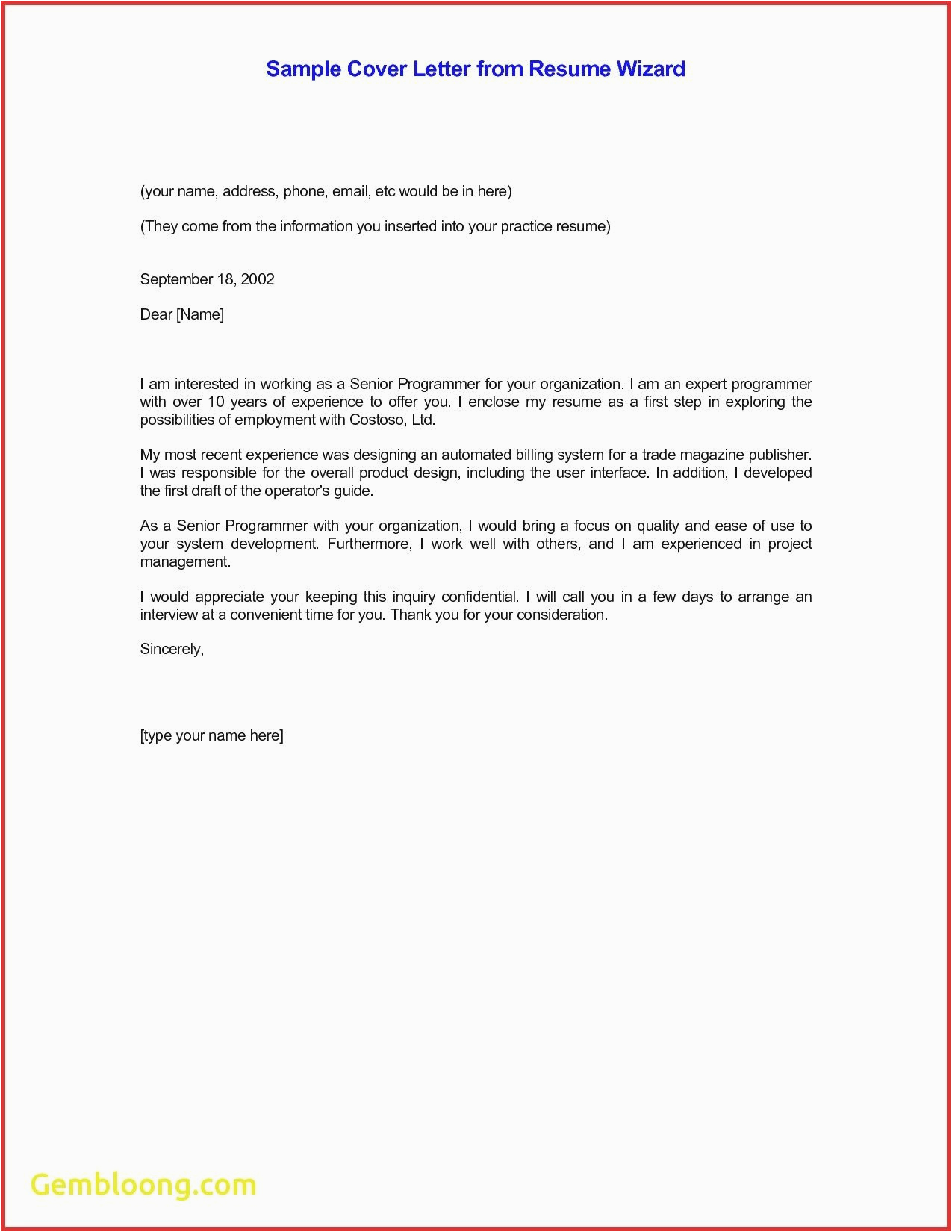 Sample Cover Letter from Resume Wizard

(your name, address, phone, email, etc would be in here)

(They come from the information you inserted into your practice resume)

September 18, 2002

Dear [Name]

I am interested in working as a Senior Programmer for your organization. I am an expert programmer with over 10 years of experience to offer you. I enclose my resume as a first step in exploring the possibilities of employment with Costoso, Ltd.

My most recent experience was designing an automated billing system for a trade magazine publisher. I was responsible for the overall product design, including the user interface. In addition, I developed the first draft of the operator's guide.

As a Senior Programmer with your organization, I would bring a focus on quality and ease of use to your system development. Furthermore, I work well with others, and I am experienced in project management.

I would appreciate your keeping this inquiry confidential. I will call you in a few days to arrange an interview at a convenient time for you. Thank you for your consideration.

Sincerely,

[type your name here]

Gembloong.com